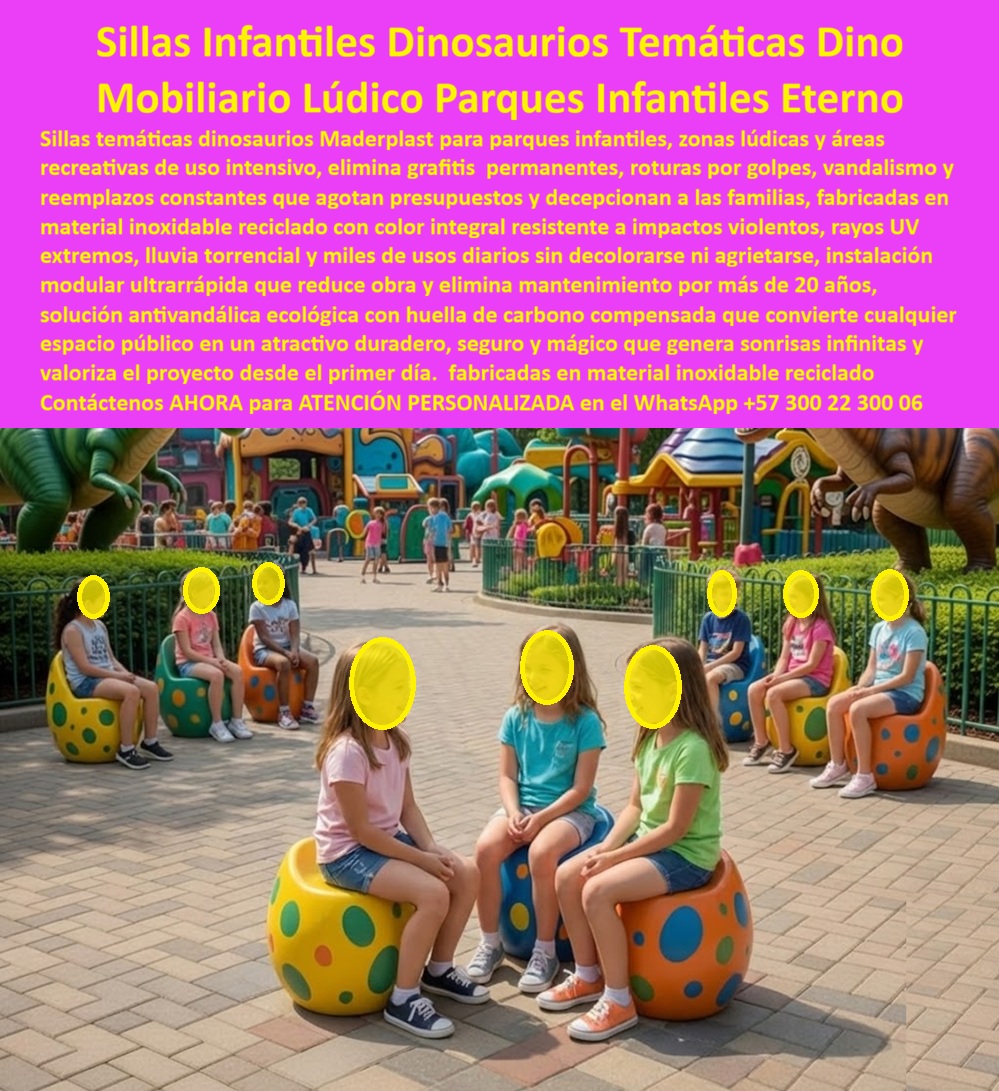 Sillas Infantiles Dinosaurios Temáticas Dino Mobiliario Lúdico Parques Infantiles Eterno

Sillas temáticas dinosaurios Maderplast para parques infantiles, zonas lúdicas y áreas recreativas de uso intensivo, elimina grafitis permanentes, roturas por golpes, vandalismo y reemplazos constantes que agotan presupuestos y decepcionan a las familias, fabricadas en material inoxidable reciclado con color integral resistente a impactos violentos, rayos UV extremos, lluvia torrencial y miles de usos diarios sin decolorarse ni agrietarse, instalación modular ultrarrápida que reduce obra y elimina mantenimiento por más de 20 años, solución antivandálica ecológica con huella de carbono compensada que convierte cualquier espacio público en un atractivo duradero, seguro y mágico que genera sonrisas infinitas y valoriza el proyecto desde el primer día. fabricadas en material inoxidable reciclado Contáctenos AHORA para ATENCIÓN PERSONALIZADA en el WhatsApp +57 300 22 300 06